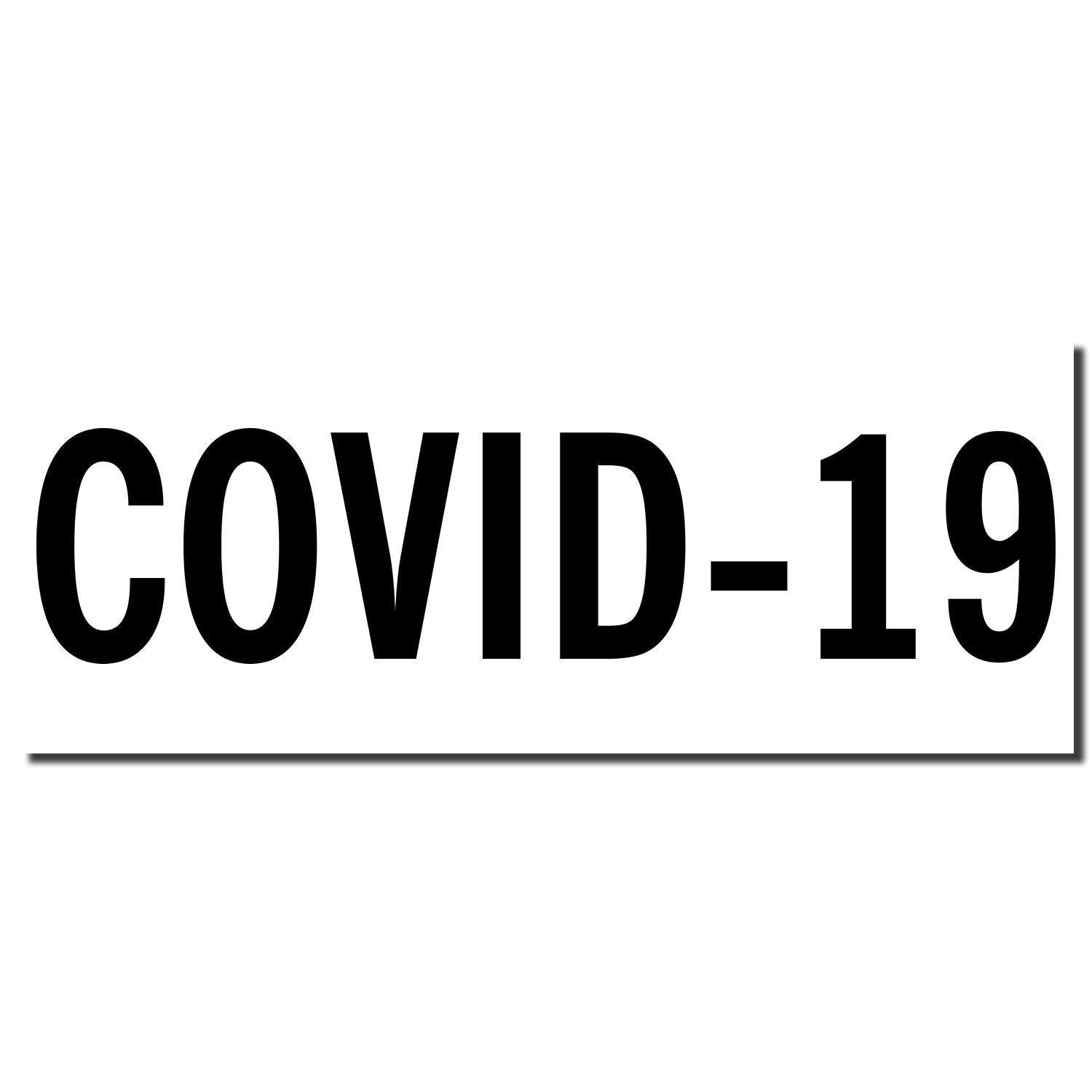 COVID-19